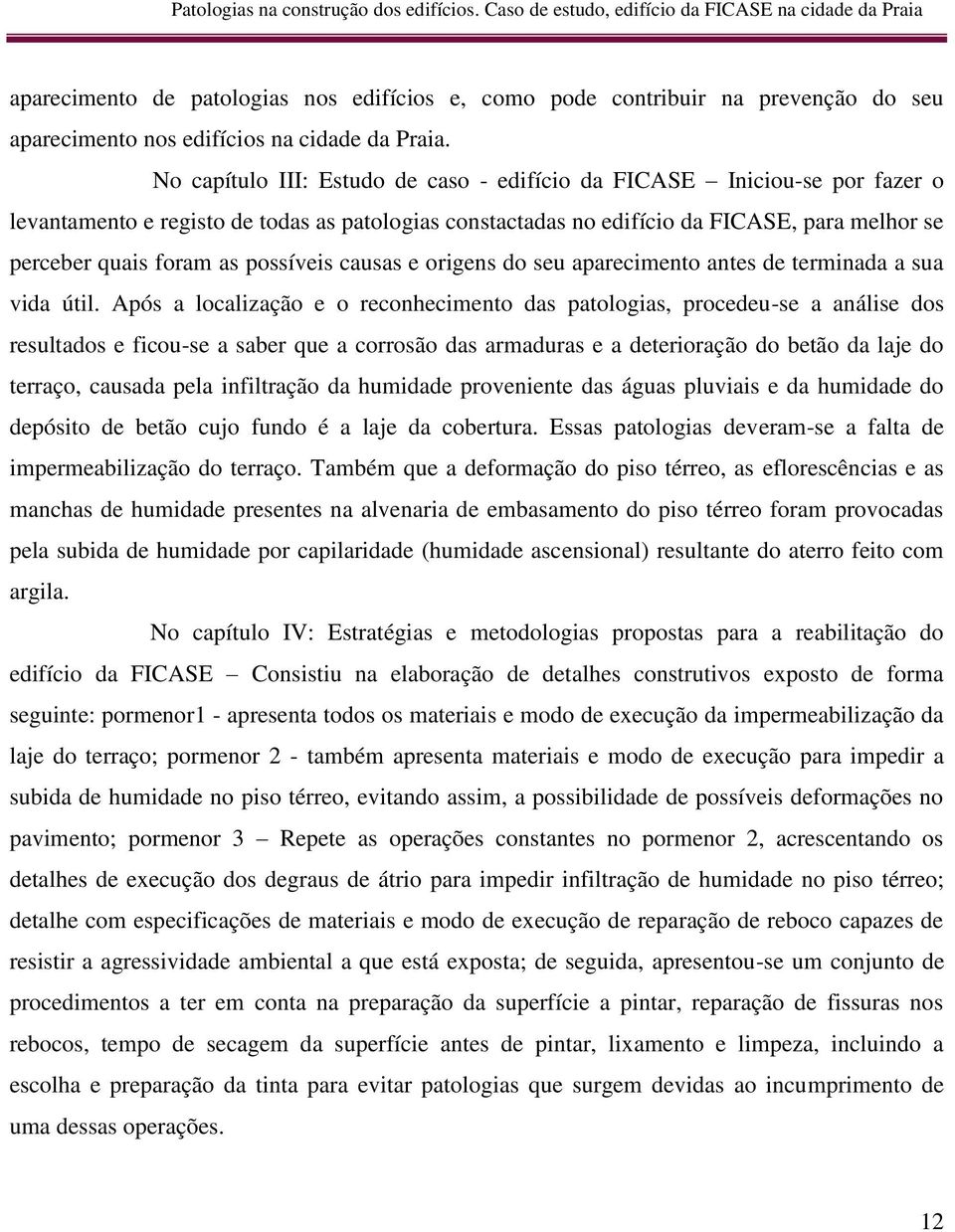 Patologias na construção dos edifícios. Caso de estudo, edifício da FICASE na cidade da Praia

aparecimento de patologias nos edifícios e, como pode contribuir na prevenção do seu aparecimento nos edifícios na cidade da Praia.

No capítulo III: Estudo de caso - edifício da FICASE – Iniciou-se por fazer o levantamento e registo de todas as patologias constactadas no edifício da FICASE, para melhor se perceber quais foram as possíveis causas e origens do seu aparecimento antes de terminada a sua vida útil. Após a localização e o reconhecimento das patologias, procedeu-se a análise dos resultados e ficou-se a saber que a corrosão das armaduras e a deterioração do betão da laje do terraço, causada pela infiltração da humidade proveniente das águas pluviais e da humidade do depósito de betão cujo fundo é a laje da cobertura. Essas patologias deveram-se a falta de impermeabilização do terraço. Também que a deformação do piso térreo, as eflorescências e as manchas de humidade presentes na alvenaria de embasamento do piso térreo foram provocadas pela subida de humidade por capilaridade (humidade ascensional) resultante do aterro feito com argila.

No capítulo IV: Estratégias e metodologias propostas para a reabilitação do edifício da FICASE – Consistiu na elaboração de detalhes construtivos exposto de forma seguinte: pormenor1 - apresenta todos os materiais e modo de execução da impermeabilização da laje do terraço; pormenor 2 - também apresenta materiais e modo de execução para impedir a subida de humidade no piso térreo, evitando assim, a possibilidade de possíveis deformações no pavimento; pormenor 3 – Repete as operações constantes no pormenor 2, acrescentando os detalhes de execução dos degraus de átrio para impedir infiltração de humidade no piso térreo; detalhe com especificações de materiais e modo de execução de reparação de reboco capazes de resistir a agressividade ambiental a que está exposta; de seguida, apresentou-se um conjunto de procedimentos a ter em conta na preparação da superfície a pintar, reparação de fissuras nos rebocos, tempo de secagem da superfície antes de pintar, lixamento e limpeza, incluindo a escolha e preparação da tinta para evitar patologias que surgem devidas ao incumprimento de uma dessas operações.

12